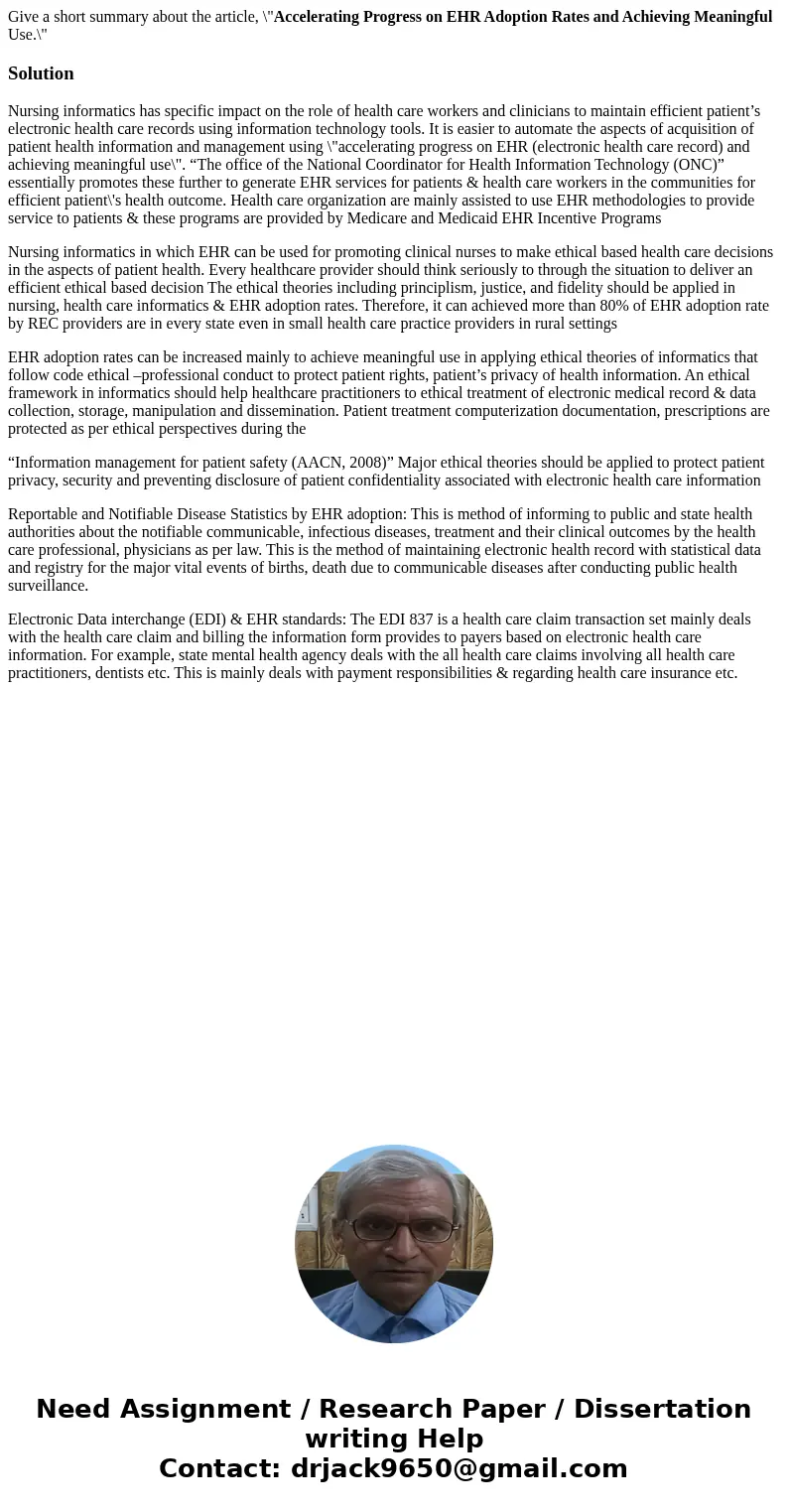 Give a short summary about the article, \"Accelerating Progress on EHR Adoption Rates and Achieving Meaningful Use.\"

Solution

Nursing informatics has specific impact on the role of health care workers and clinicians to maintain efficient patient’s electronic health care records using information technology tools. It is easier to automate the aspects of acquisition of patient health information and management using \"accelerating progress on EHR (electronic health care record) and achieving meaningful use\". “The office of the National Coordinator for Health Information Technology (ONC)” essentially promotes these further to generate EHR services for patients & health care workers in the communities for efficient patient\'s health outcome. Health care organization are mainly assisted to use EHR methodologies to provide service to patients & these programs are provided by Medicare and Medicaid EHR Incentive Programs

Nursing informatics in which EHR can be used for promoting clinical nurses to make ethical based health care decisions in the aspects of patient health. Every healthcare provider should think seriously to through the situation to deliver an efficient ethical based decision The ethical theories including principlism, justice, and fidelity should be applied in nursing, health care informatics & EHR adoption rates. Therefore, it can achieved more than 80% of EHR adoption rate by REC providers are in every state even in small health care practice providers in rural settings

EHR adoption rates can be increased mainly to achieve meaningful use in applying ethical theories of informatics that follow code ethical –professional conduct to protect patient rights, patient’s privacy of health information. An ethical framework in informatics should help healthcare practitioners to ethical treatment of electronic medical record & data collection, storage, manipulation and dissemination. Patient treatment computerization documentation, prescriptions are protected as per ethical perspectives during the

“Information management for patient safety (AACN, 2008)” Major ethical theories should be applied to protect patient privacy, security and preventing disclosure of patient confidentiality associated with electronic health care information

Reportable and Notifiable Disease Statistics by EHR adoption: This is method of informing to public and state health authorities about the notifiable communicable, infectious diseases, treatment and their clinical outcomes by the health care professional, physicians as per law. This is the method of maintaining electronic health record with statistical data and registry for the major vital events of births, death due to communicable diseases after conducting public health surveillance.

Electronic Data interchange (EDI) & EHR standards: The EDI 837 is a health care claim transaction set mainly deals with the health care claim and billing the information form provides to payers based on electronic health care information. For example, state mental health agency deals with the all health care claims involving all health care practitioners, dentists etc. This is mainly deals with payment responsibilities & regarding health care insurance etc.

Need Assignment / Research Paper / Dissertation writing Help
Contact: drjack9650@gmail.com